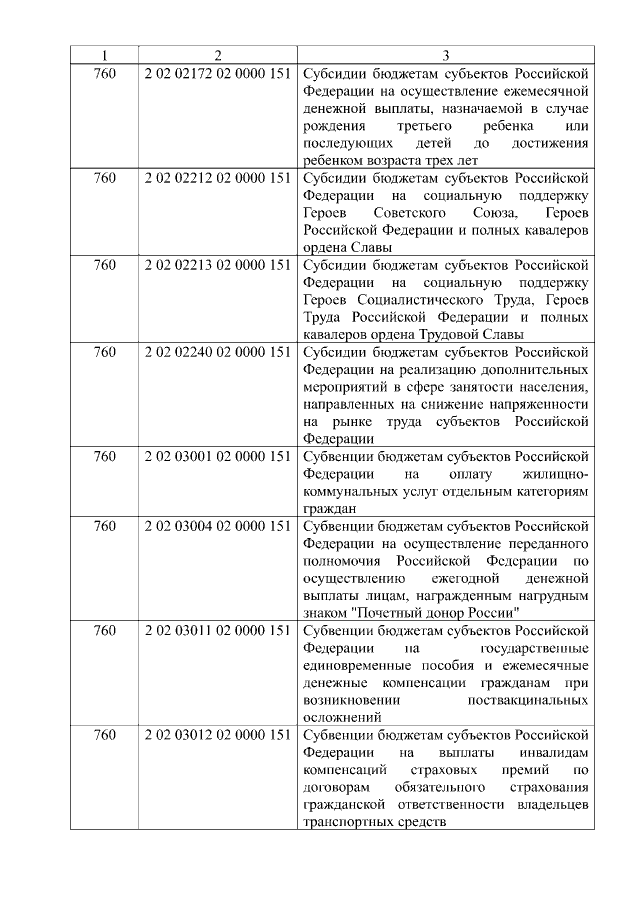 | 1 | 2 | 3 |
|---|---|---|
| 760 | 2 02 02172 02 0000 151 | Субсидии бюджетам субъектов Российской Федерации на осуществление ежемесячной денежной выплаты, назначаемой в случае рождения третьего ребенка или последующих детей до достижения ребенком возраста трех лет |
| 760 | 2 02 02212 02 0000 151 | Субсидии бюджетам субъектов Российской Федерации на социальную поддержку Героев Советского Союза, Героев Российской Федерации и полных кавалеров ордена Славы |
| 760 | 2 02 02213 02 0000 151 | Субсидии бюджетам субъектов Российской Федерации на социальную поддержку Героев Социалистического Труда, Героев Труда Российской Федерации и полных кавалеров ордена Трудовой Славы |
| 760 | 2 02 02240 02 0000 151 | Субсидии бюджетам субъектов Российской Федерации на реализацию дополнительных мероприятий в сфере занятости населения, направленных на снижение напряженности на рынке труда субъектов Российской Федерации |
| 760 | 2 02 03001 02 0000 151 | Субвенции бюджетам субъектов Российской Федерации на оплату жилищно-коммунальных услуг отдельным категориям граждан |
| 760 | 2 02 03004 02 0000 151 | Субвенции бюджетам субъектов Российской Федерации на осуществление переданного полномочия Российской Федерации по осуществлению ежегодной денежной выплаты лицам, награжденным нагрудным знаком "Почетный донор России" |
| 760 | 2 02 03011 02 0000 151 | Субвенции бюджетам субъектов Российской Федерации на государственные единовременные пособия и ежемесячные денежные компенсации гражданам при возникновении поствакцинальных осложнений |
| 760 | 2 02 03012 02 0000 151 | Субвенции бюджетам субъектов Российской Федерации на выплаты инвалидам компенсаций страховых премий по договорам обязательного страхования гражданской ответственности владельцев транспортных средств |